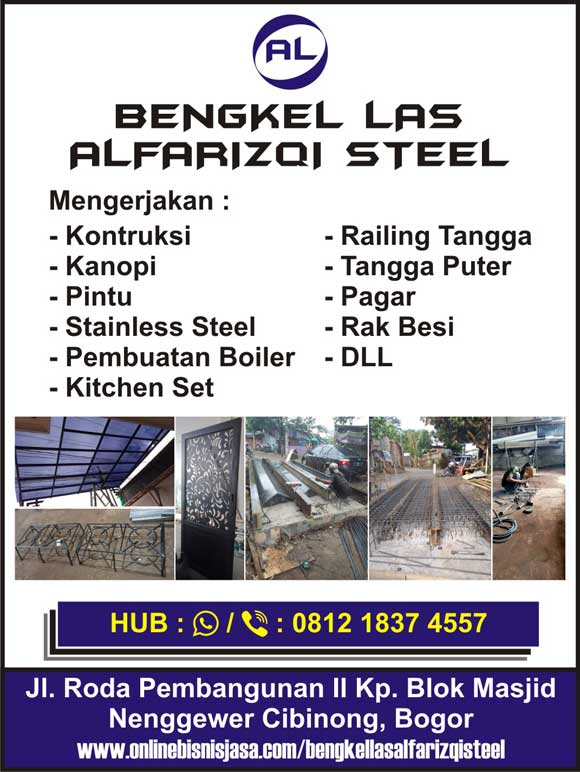 AL

BENGKEL LAS
ALFARIZQI STEEL

Mengerjakan :
- Kontruksi
- Kanopi
- Pintu
- Stainless Steel
- Pembuatan Boiler
- Kitchen Set

- Railing Tangga
- Tangga Puter
- Pagar
- Rak Besi
- DLL

HUB : / : 0812 1837 4557

Jl. Roda Pembangunan II Kp. Blok Masjid
Nenggewer Cibinong, Bogor
www.onlinebisnisjasa.com/bengkellasalfarizqisteel